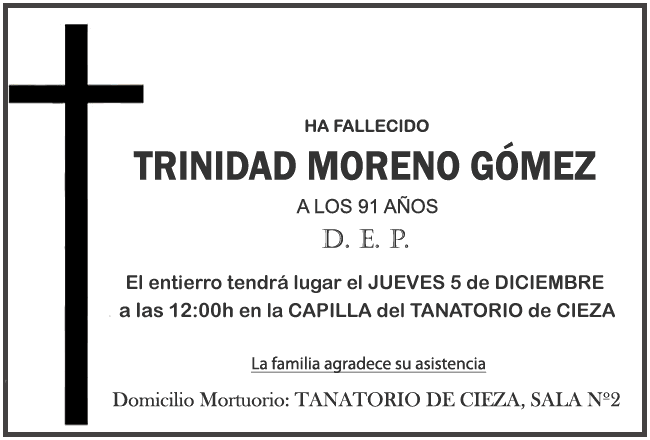 HA FALLECIDO

TRINIDAD MORENO GÓMEZ

A LOS 91 AÑOS

D. E. P.

El entierro tendrá lugar el JUEVES 5 de DICIEMBRE a las 12:00h en la CAPILLA del TANATORIO de CIEZA

La familia agradece su asistencia

Domicilio Mortuorio: TANATORIO DE CIEZA, SALA Nº2